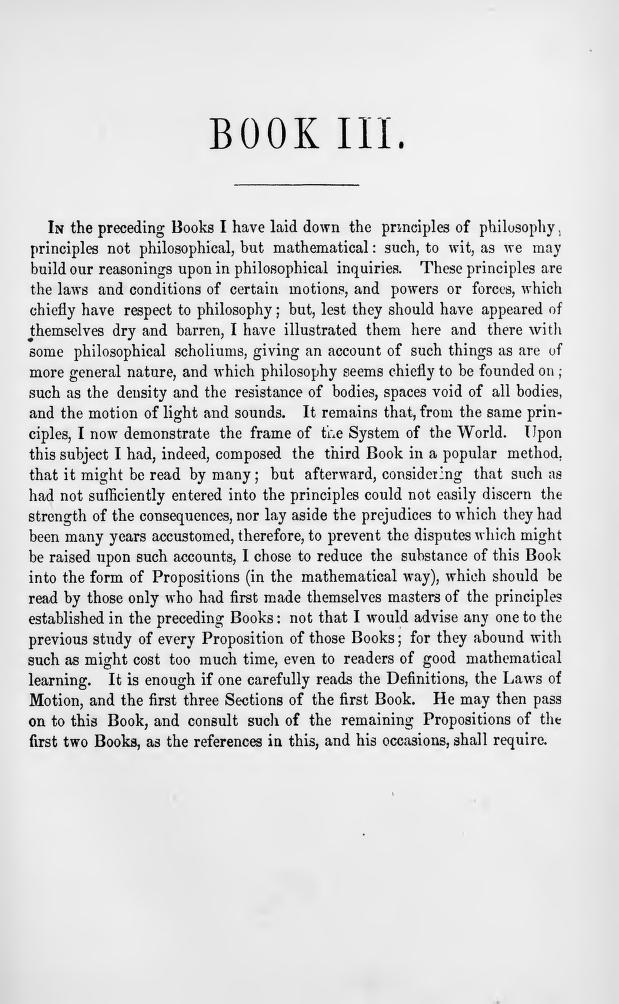 BOOK III.

In the preceding Books I have laid down the principles of philosophy; principles not philosophical, but mathematical: such, to wit, as we may build our reasonings upon in philosophical inquiries. These principles are the laws and conditions of certain motions, and powers or forces, which chiefly have respect to philosophy; but, lest they should have appeared of themselves dry and barren, I have illustrated them here and there with some philosophical scholiums, giving an account of such things as are of more general nature, and which philosophy seems chiefly to be founded on; such as the density and the resistance of bodies, spaces void of all bodies, and the motion of light and sounds. It remains that, from the same principles, I now demonstrate the frame of the System of the World. Upon this subject I had, indeed, composed the third Book in a popular method, that it might be read by many; but afterward, considering that such as had not sufficiently entered into the principles could not easily discern the strength of the consequences, nor lay aside the prejudices to which they had been many years accustomed, therefore, to prevent the disputes which might be raised upon such accounts, I chose to reduce the substance of this Book into the form of Propositions (in the mathematical way), which should be read by those only who had first made themselves masters of the principles established in the preceding Books: not that I would advise any one to the previous study of every Proposition of those Books; for they abound with such as might cost too much time, even to readers of good mathematical learning. It is enough if one carefully reads the Definitions, the Laws of Motion, and the first three Sections of the first Book. He may then pass on to this Book, and consult such of the remaining Propositions of the first two Books, as the references in this, and his occasions, shall require.